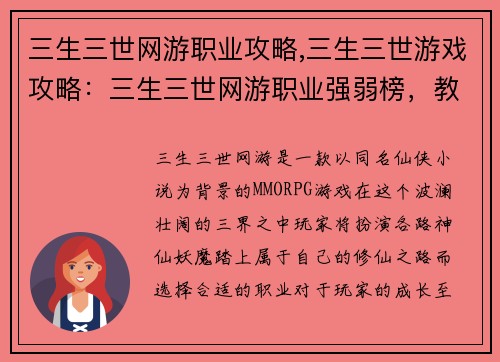 三生三世网游职业攻略,三生三世游戏攻略：三生三世网游职业强弱榜，教

三生三世网游是一款以同名仙侠小说为背景的MMORPG游戏在这个波澜壮阔的三界之中玩家将扮演各路神仙妖魔踏上属于自己的修仙之路而选择合适的职业对于玩家的成长至